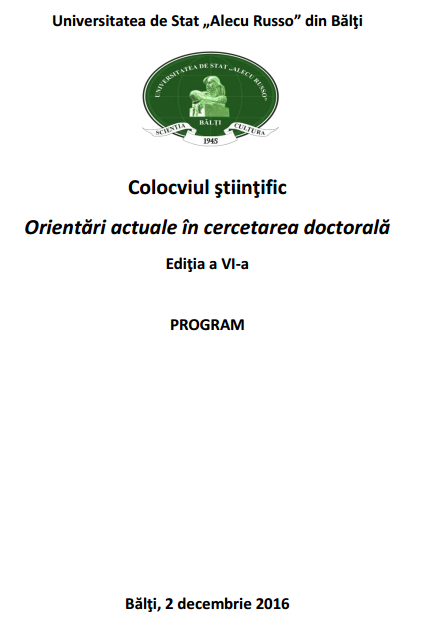 Universitatea de Stat „Alecu Russo” din Bălţi

UNIVERSITATEA DE STAT „ALECU RUSSO”
SCIENTIA BĂLŢI CULTURA
1945

Colocviul ştiinţific

Orientări actuale în cercetarea doctorală

Ediţia a VI-a

PROGRAM

Bălţi, 2 decembrie 2016